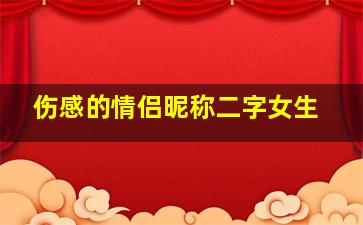 伤感的情侣昵称二字女生